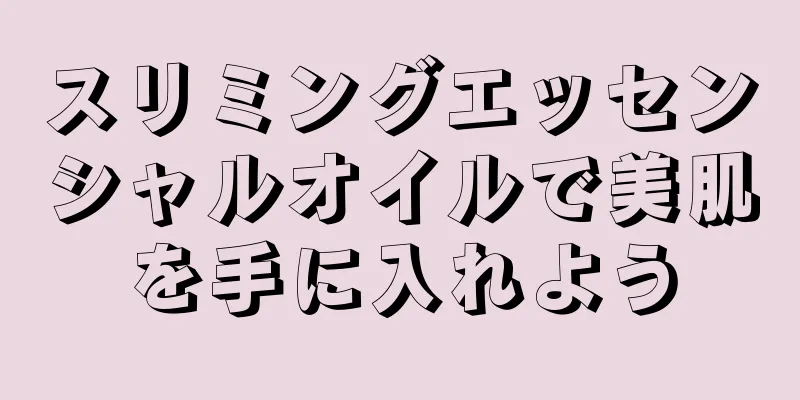 スリミングエッセンシャルオイルで美肌を手に入れよう